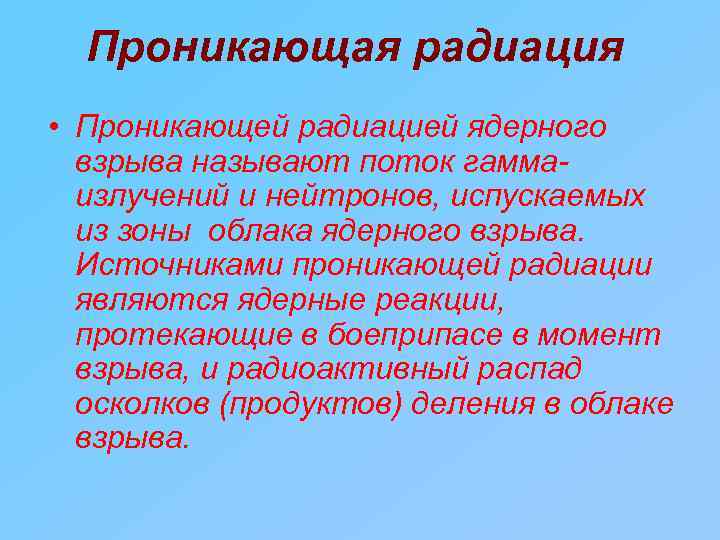 Проникающая радиация

• Проникающей радиацией ядерного взрыва называют поток гамма-излучений и нейтронов, испускаемых из зоны облака ядерного взрыва. Источниками проникающей радиации являются ядерные реакции, протекающие в боеприпасе в момент взрыва, и радиоактивный распад осколков (продуктов) деления в облаке взрыва.